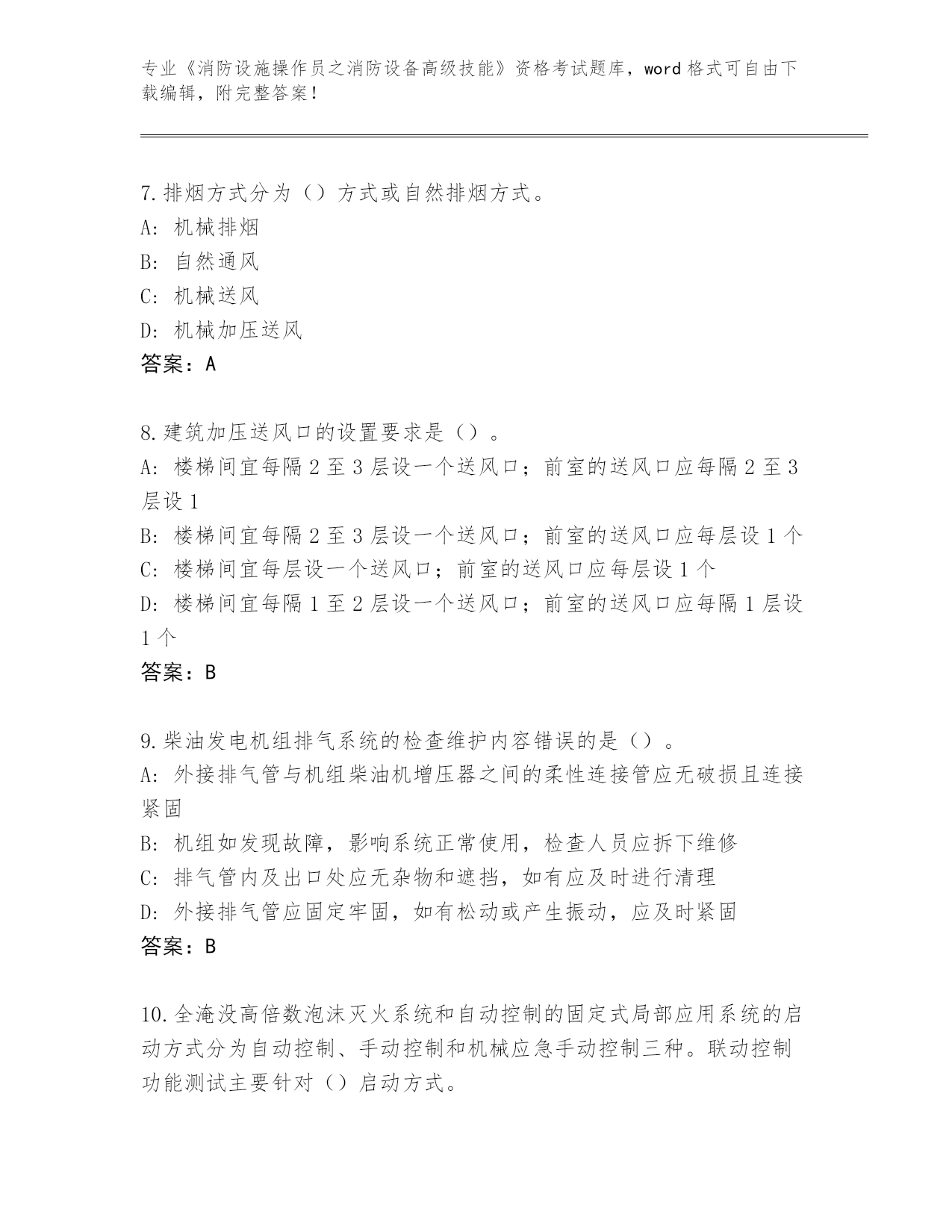 专业《消防设施操作员之消防设备高级技能》资格考试题库，word 格式可自由下载编辑，附完整答案！

7.排烟方式分为（）方式或自然排烟方式。
A: 机械排烟
B: 自然通风
C: 机械送风
D: 机械加压送风
答案：A

8.建筑加压送风口的设置要求是（）。
A: 楼梯间宜每隔 2 至 3 层设一个送风口；前室的送风口应每隔 2 至 3 层设 1
B: 楼梯间宜每隔 2 至 3 层设一个送风口；前室的送风口应每层设 1 个
C: 楼梯间宜每层设一个送风口；前室的送风口应每层设 1 个
D: 楼梯间宜每隔 1 至 2 层设一个送风口；前室的送风口应每隔 1 层设 1 个
答案：B

9.柴油发电机组排气系统的检查维护内容错误的是（）。
A: 外接排气管与机组柴油机增压器之间的柔性连接管应无破损且连接紧固
B: 机组如发现故障，影响系统正常使用，检查人员应拆下维修
C: 排气管内及出口处应无杂物和遮挡，如有应及时进行清理
D: 外接排气管应固定牢固，如有松动或产生振动，应及时紧固
答案：B

10.全淹没高倍数泡沫灭火系统和自动控制的固定式局部应用系统的启动方式分为自动控制、手动控制和机械应急手动控制三种。联动控制功能测试主要针对（）启动方式。